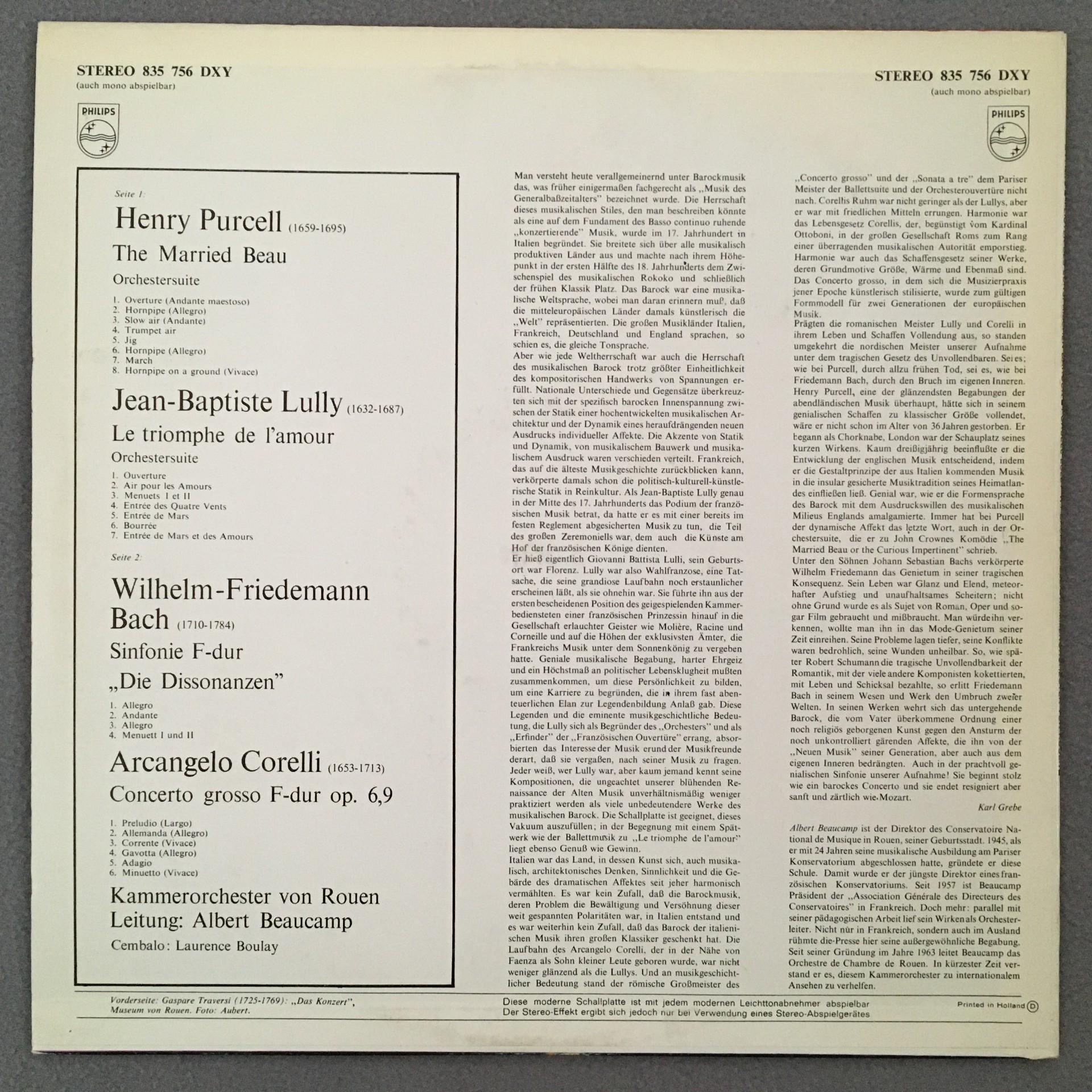 STEREO 835 756 DXY
(auch mono abspielbar)

PHILIPS

STEREO 835 756 DXY
(auch mono abspielbar)

PHILIPS

Seite 1:

Henry Purcell (1659-1695)

The Married Beau

Orchestersuite

1. Overture (Andante maestoso)
2. Hornpipe (Allegro)
3. Slow air (Andante)
4. Trumpet air
5. Jig
6. Hornpipe (Allegro)
7. March
8. Hornpipe on a ground (Vivace)

Jean-Baptiste Lully (1632-1687)

Le triomphe de l'amour

Orchestersuite

1. Ouverture
2. Air pour les Amours
3. Menuets I et II
4. Entrée des Quatre Vents
5. Entrée de Mars
6. Bourrée
7. Entrée de Mars et des Amours

Seite 2:

Wilhelm-Friedemann Bach (1710-1784)

Sinfonie F-dur

„Die Dissonanzen"

1. Allegro
2. Andante
3. Allegro
4. Menuett I und II

Arcangelo Corelli (1653-1713)

Concerto grosso F-dur op. 6,9

1. Preludio (Largo)
2. Allemanda (Allegro)
3. Corrente (Vivace)
4. Gavotta (Allegro)
5. Adagio
6. Minuetto (Vivace)

Kammerorchester von Rouen
Leitung: Albert Beaucamp

Cembalo: Laurence Boulay

Man versteht heute verallgemeinernd unter Barockmusik das, was früher einigermaßen fachgerecht als „Musik des Generalbaßzeitalters" bezeichnet wurde. Die Herrschaft dieses musikalischen Stiles, den man beschreiben könnte als eine auf dem Fundament des Basso continuo ruhende „konzertierende" Musik, wurde im 17. Jahrhundert in Italien begründet. Sie breitete sich über alle musikalisch produktiven Länder aus und machte nach ihrem Höhepunkt in der ersten Hälfte des 18. Jahrhunderts dem Zwischenspiel des musikalischen Rokoko und schließlich der frühen Klassik Platz. Das Barock war eine musikalische Weltsprache, wobei man daran erinnern muß, daß die mitteleuropäischen Länder damals künstlerisch die „Welt" repräsentierten. Die großen Musikländer Italien, Frankreich, Deutschland und England sprachen, so schien es, die gleiche Tonsprache.
Aber wie jede Weltherrschaft war auch die Herrschaft des musikalischen Barock trotz größter Einheitlichkeit des kompositorischen Handwerks von Spannungen erfüllt. Nationale Unterschiede und Gegensätze überkreuzten sich mit der spezifisch barocken Innenspannung zwischen der Statik einer hochentwickelten musikalischen Architektur und der Dynamik eines heraufdrängenden neuen Ausdrucks individueller Affekte. Die Akzente von Statik und Dynamik, von musikalischem Bauwerk und musikalischem Ausdruck waren verschieden verteilt. Frankreich, das auf die älteste Musikgeschichte zurückblicken kann, verkörperte damals schon die politisch-kulturell-künstlerische Statik in Reinkultur. Als Jean-Baptiste Lully genau in der Mitte des 17. Jahrhunderts das Podium der französischen Musik betrat, da hatte er es mit einer bereits im festen Reglement abgesicherten Musik zu tun, die Teil des großen Zeremoniells war, dem auch die Künste am Hof der französischen Könige dienten.
Er hieß eigentlich Giovanni Battista Lulli, sein Geburtsort war Florenz. Lully war also Wahlfranzose, eine Tatsache, die seine grandiose Laufbahn noch erstaunlicher erscheinen läßt, als sie ohnehin war. Sie führte ihn aus der ersten bescheidenen Position des geigespielenden Kammerbediensteten einer französischen Prinzessin hinauf in die Gesellschaft erlauchter Geister wie Molière, Racine und Corneille und auf die Höhen der exklusivsten Ämter, die Frankreichs Musik unter dem Sonnenkönig zu vergeben hatte. Geniale musikalische Begabung, harter Ehrgeiz und ein Höchstmaß an politischer Lebensklugheit mußten zusammenkommen, um diese Persönlichkeit zu bilden, um eine Karriere zu begründen, die in ihrem fast abenteuerlichen Elan zur Legendenbildung Anlaß gab. Diese Legenden und die eminente musikgeschichtliche Bedeutung, die Lully sich als Begründer des „Orchesters" und als „Erfinder" der „Französischen Ouvertüre" errang, absorbierten das Interesse der Musik erund der Musikfreunde derart, daß sie vergaßen, nach seiner Musik zu fragen. Jeder weiß, wer Lully war, aber kaum jemand kennt seine Kompositionen, die ungeachtet unserer blühenden Renaissance der Alten Musik unverhältnismäßig weniger praktiziert werden als viele unbedeutendere Werke des musikalischen Barock. Die Schallplatte ist geeignet, dieses Vakuum auszufüllen; in der Begegnung mit einem Spätwerk wie der Ballettmusik zu „Le triomphe de l'amour" liegt ebenso Genuß wie Gewinn.
Italien war das Land, in dessen Kunst sich, auch musikalisch, architektonisches Denken, Sinnlichkeit und die Gebärde des dramatischen Affektes seit jeher harmonisch vermählten. Es war kein Zufall, daß die Barockmusik, deren Problem die Bewältigung und Versöhnung dieser weit gespannten Polaritäten war, in Italien entstand und es war weiterhin kein Zufall, daß das Barock der italienischen Musik ihren großen Klassiker geschenkt hat. Die Laufbahn des Arcangelo Corelli, der in der Nähe von Faenza als Sohn kleiner Leute geboren wurde, war nicht weniger glänzend als die Lullys. Und an musikgeschichtlicher Bedeutung stand der römische Großmeister des „Concerto grosso" und der „Sonata a tre" dem Pariser Meister der Ballettsuite und der Orchesterouvertüre nicht nach. Corellis Ruhm war nicht geringer als der Lullys, aber er war mit friedlichen Mitteln errungen. Harmonie war das Lebensgesetz Corellis, der, begünstigt vom Kardinal Ottoboni, in der großen Gesellschaft Roms zum Rang einer überragenden musikalischen Autorität emporstieg. Harmonie war auch das Schaffensgesetz seiner Werke, deren Grundmotive Größe, Wärme und Ebenmaß sind. Das Concerto grosso, in dem sich die Musizierpraxis jener Epoche künstlerisch stilisierte, wurde zum gültigen Formmodell für zwei Generationen der europäischen Musik.
Prägten die romanischen Meister Lully und Corelli in ihrem Leben und Schaffen Vollendung aus, so standen umgekehrt die nordischen Meister unserer Aufnahme unter dem tragischen Gesetz des Unvollendbaren. Sei es; wie bei Purcell, durch allzu frühen Tod, sei es, wie bei Friedemann Bach, durch den Bruch im eigenen Inneren.
Henry Purcell, eine der glänzendsten Begabungen der abendländischen Musik überhaupt, hätte sich in seinem genialischen Schaffen zu klassischer Größe vollendet, wäre er nicht schon im Alter von 36 Jahren gestorben. Er begann als Chorknabe, London war der Schauplatz seines kurzen Wirkens. Kaum dreißigjährig beeinflußte er die Entwicklung der englischen Musik entscheidend, indem er die Gestaltprinzipe der aus Italien kommenden Musik in die insular gesicherte Musiktradition seines Heimatlandes einfließen ließ. Genial war, wie er die Formensprache des Barock mit dem Ausdruckswillen des musikalischen Milieus Englands amalgamierte. Immer hat bei Purcell der dynamische Affekt das letzte Wort, auch in der Orchestersuite, die er zu John Crownes Komödie „The Married Beau or the Curious Impertinent" schrieb.
Unter den Söhnen Johann Sebastian Bachs verkörperte Wilhelm Friedemann das Genietum in seiner tragischen Konsequenz. Sein Leben war Glanz und Elend, meteorhafter Aufstieg und unaufhaltsames Scheitern; nicht ohne Grund wurde es als Sujet von Roman, Oper und sogar Film gebraucht und mißbraucht. Man würde ihn verkennen, wollte man ihn in das Mode-Genietum seiner Zeit einreihen. Seine Probleme lagen tiefer, seine Konflikte waren bedrohlich, seine Wunden unheilbar. So, wie später Robert Schumann die tragische Unvollendbarkeit der Romantik, mit der viele andere Komponisten kokettierten, mit Leben und Schicksal bezahlte, so erlitt Friedemann Bach in seinem Wesen und Werk den Umbruch zweier Welten. In seinen Werken wehrt sich das untergehende Barock, die vom Vater überkommene Ordnung einer noch religiös geborgenen Kunst gegen den Ansturm der noch unkontrolliert gärenden Affekte, die ihn von der „Neuen Musik" seiner Generation, aber auch aus dem eigenen Inneren bedrängten. Auch in der prachtvoll genialischen Sinfonie unserer Aufnahme! Sie beginnt stolz wie ein barockes Concerto und sie endet resigniert aber sanft und zärtlich wie Mozart.

Karl Grebe

Albert Beaucamp ist der Direktor des Conservatoire National de Musique in Rouen, seiner Geburtsstadt. 1945, als er mit 24 Jahren seine musikalische Ausbildung am Pariser Konservatorium abgeschlossen hatte, gründete er diese Schule. Damit wurde er der jüngste Direktor eines französischen Konservatoriums. Seit 1957 ist Beaucamp Präsident der „Association Générale des Directeurs des Conservatoires" in Frankreich. Doch mehr: parallel mit seiner pädagogischen Arbeit lief sein Wirken als Orchesterleiter. Nicht nur in Frankreich, sondern auch im Ausland rühmte die Presse hier seine außergewöhnliche Begabung. Seit seiner Gründung im Jahre 1963 leitet Beaucamp das Orchestre de Chambre de Rouen. In kürzester Zeit verstand er es, diesem Kammerorchester zu internationalem Ansehen zu verhelfen.

Vorderseite: Gaspare Traversi (1725-1769): „Das Konzert", Museum von Rouen. Foto: Aubert.

Diese moderne Schallplatte ist mit jedem modernen Leichttonabnehmer abspielbar
Der Stereo-Effekt ergibt sich jedoch nur bei Verwendung eines Stereo-Abspielgerätes

Printed in Holland D